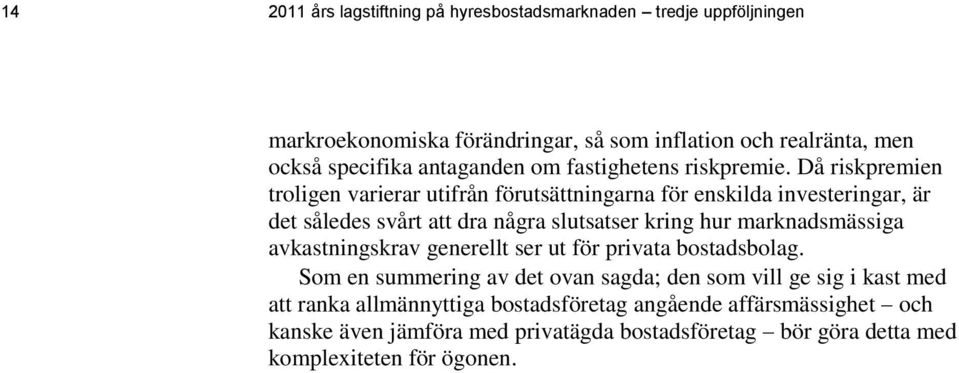 14 2011 års lagstiftning på hyresbostadsmarknaden – tredje uppföljningen

markroekonomiska förändringar, så som inflation och realränta, men också specifika antaganden om fastighetens riskpremie. Då riskpremien troligen varierar utifrån förutsättningarna för enskilda investeringar, är det således svårt att dra några slutsatser kring hur marknadsmässiga avkastningskrav generellt ser ut för privata bostadsbolag.

Som en summering av det ovan sagda; den som vill ge sig i kast med att ranka allmännyttiga bostadsföretag angående affärsmässighet – och kanske även jämföra med privatägda bostadsföretag – bör göra detta med komplexiteten för ögonen.